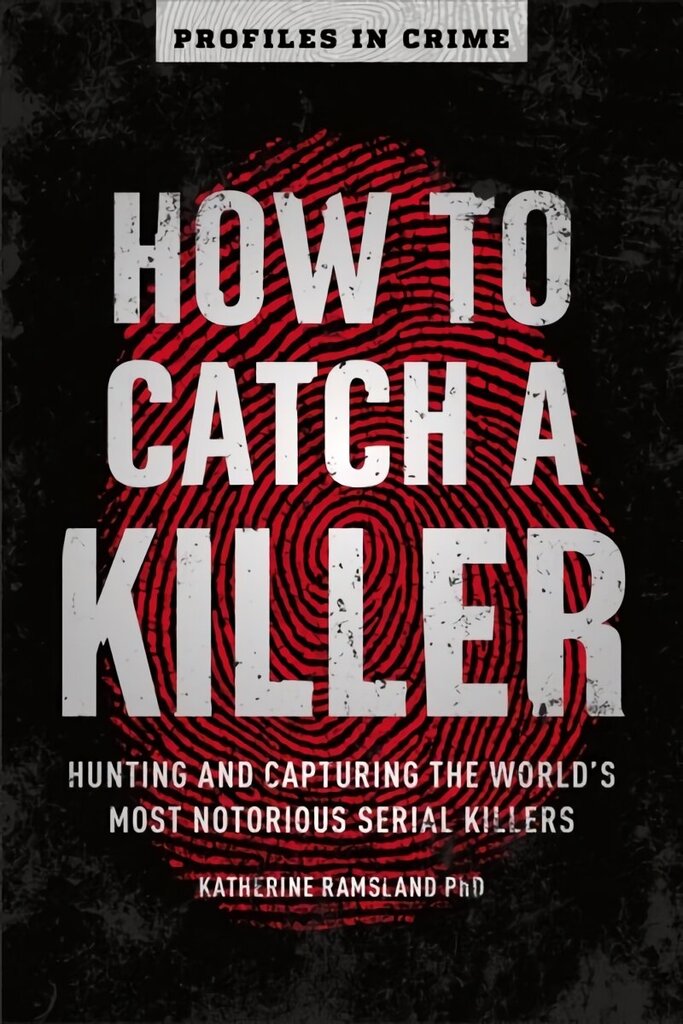 PROFILES IN CRIME

HOW TO CATCH A KILLER

HUNTING AND CAPTURING THE WORLD'S MOST NOTORIOUS SERIAL KILLERS

KATHERINE RAMSLAND PhD